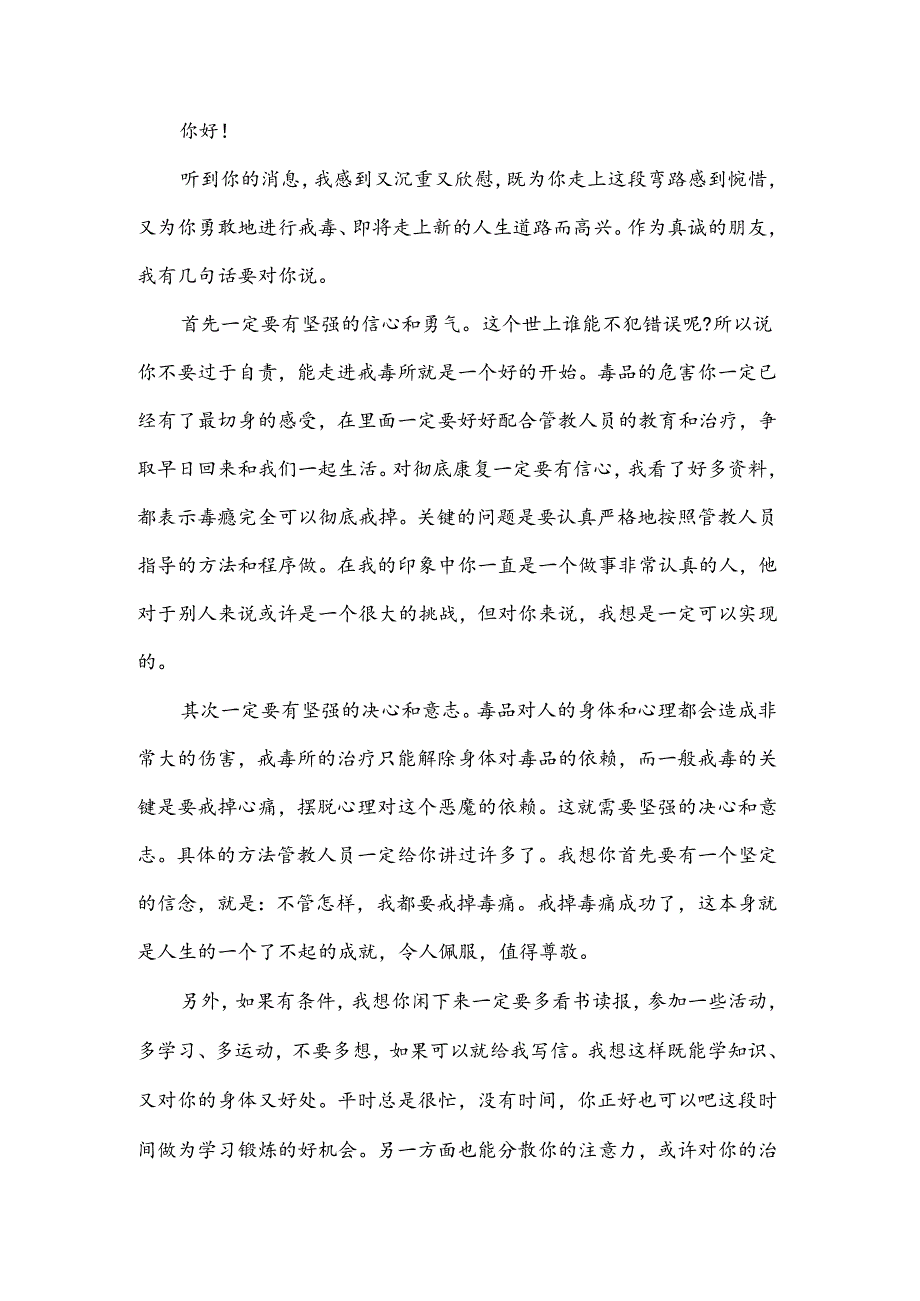 你好!

听到你的消息，我感到又沉重又欣慰，既为你走上这段弯路感到惋惜，又为你勇敢地进行戒毒、即将走上新的人生道路而高兴。作为真诚的朋友，我有几句话要对你说。

首先一定要有坚强的信心和勇气。这个世上谁能不犯错误呢?所以说你不要过于自责，能走进戒毒所就是一个好的开始。毒品的危害你一定已经有了最切身的感受，在里面一定要好好配合管教人员的教育和治疗，争取早日回来和我们一起生活。对彻底康复一定要有信心，我看了好多资料，都表示毒瘾完全可以彻底戒掉。关键的问题是要认真严格地按照管教人员指导的方法和程序做。在我的印象中你一直是一个做事非常认真的人，他对于别人来说或许是一个很大的挑战，但对你来说，我想是一定可以实现的。

其次一定要有坚强的决心和意志。毒品对人的身体和心理都会造成非常大的伤害，戒毒所的治疗只能解除身体对毒品的依赖，而一般戒毒的关键是要戒掉心痛，摆脱心理对这个恶魔的依赖。这就需要坚强的决心和意志。具体的方法管教人员一定给你讲过许多了。我想你首先要有一个坚定的信念，就是：不管怎样，我都要戒掉毒痛。戒掉毒痛成功了，这本身就是人生的一个了不起的成就，令人佩服，值得尊敬。

另外，如果有条件，我想你闲下来一定要多看书读报，参加一些活动，多学习、多运动，不要多想，如果可以就给我写信。我想这样既能学知识、又对你的身体又好处。平时总是很忙，没有时间，你正好也可以吧这段时间做为学习锻炼的好机会。另一方面也能分散你的注意力，或许对你的治